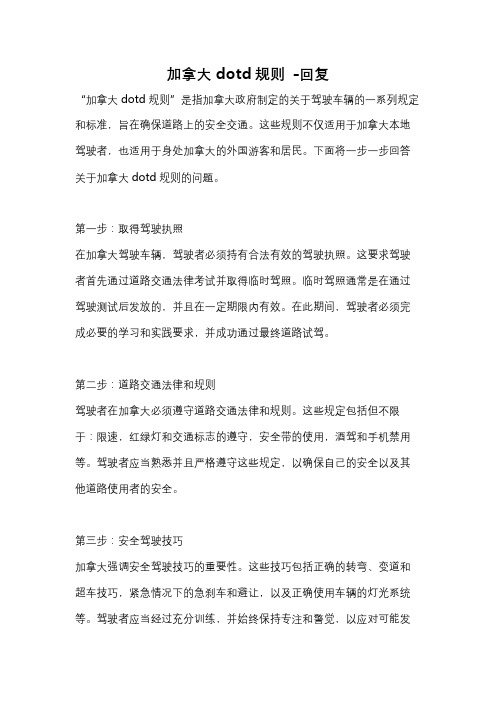 加拿大 dotd 规则 -回复

“加拿大 dotd 规则”是指加拿大政府制定的关于驾驶车辆的一系列规定和标准，旨在确保道路上的安全交通。这些规则不仅适用于加拿大本地驾驶者，也适用于身处加拿大的外国游客和居民。下面将一步一步回答关于加拿大 dotd 规则的问题。

第一步：取得驾驶执照

在加拿大驾驶车辆，驾驶者必须持有合法有效的驾驶执照。这要求驾驶者首先通过道路交通法律考试并取得临时驾照。临时驾照通常是在通过驾驶测试后发放的，并且在一定期限内有效。在此期间，驾驶者必须完成必要的学习和实践要求，并成功通过最终道路试驾。

第二步：道路交通法律和规则

驾驶者在加拿大必须遵守道路交通法律和规则。这些规定包括但不限于：限速，红绿灯和交通标志的遵守，安全带的使用，酒驾和手机禁用等。驾驶者应当熟悉并且严格遵守这些规定，以确保自己的安全以及其他道路使用者的安全。

第三步：安全驾驶技巧

加拿大强调安全驾驶技巧的重要性。这些技巧包括正确的转弯、变道和超车技巧，紧急情况下的急刹车和避让，以及正确使用车辆的灯光系统等。驾驶者应当经过充分训练，并始终保持专注和警觉，以应对可能发